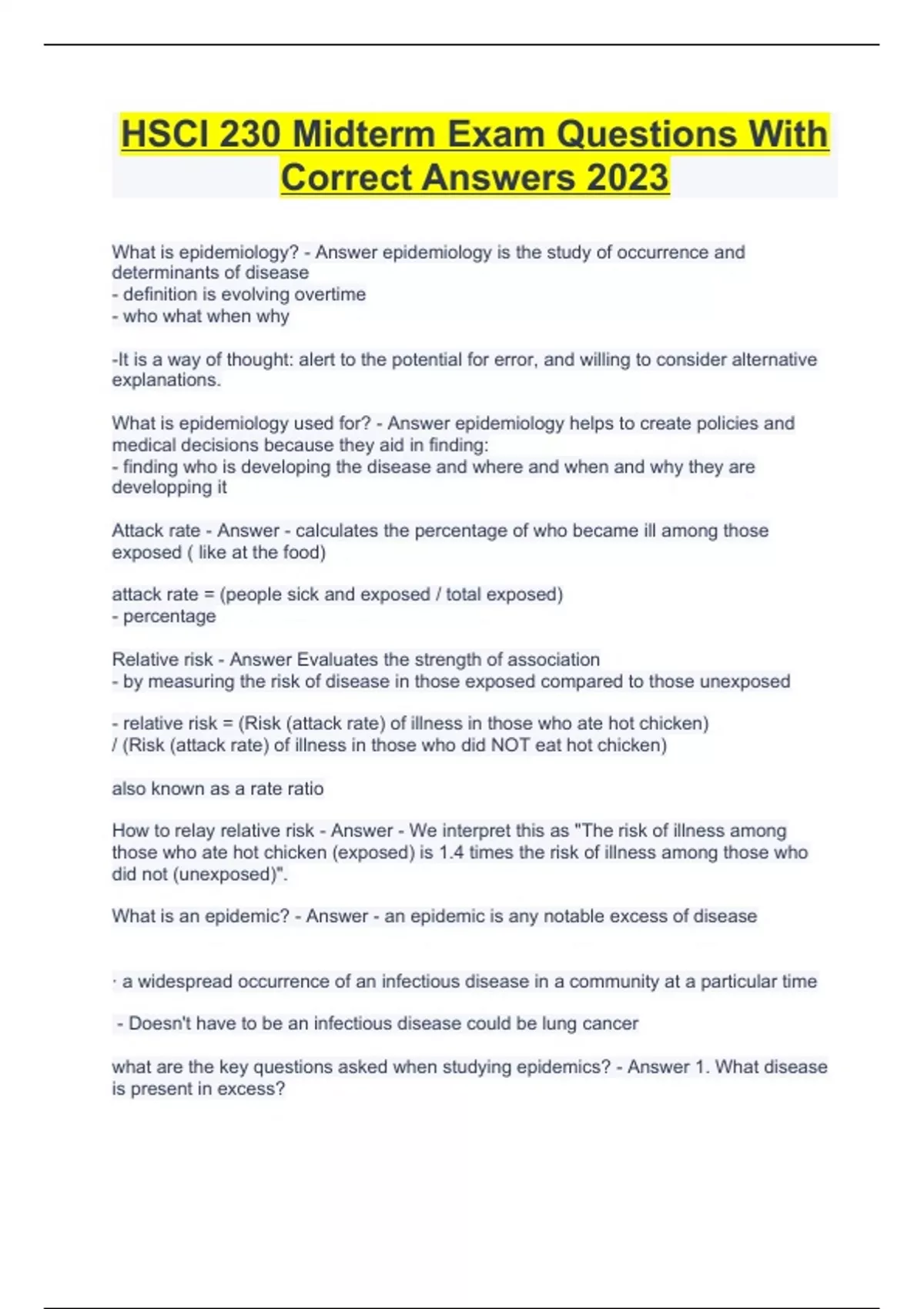 HSCI 230 Midterm Exam Questions With Correct Answers 2023

What is epidemiology? - Answer epidemiology is the study of occurrence and determinants of disease
- definition is evolving overtime
- who what when why

-It is a way of thought: alert to the potential for error, and willing to consider alternative explanations.

What is epidemiology used for? - Answer epidemiology helps to create policies and medical decisions because they aid in finding:
- finding who is developing the disease and where and when and why they are developping it

Attack rate - Answer - calculates the percentage of who became ill among those exposed ( like at the food)

attack rate = (people sick and exposed / total exposed)
- percentage

Relative risk - Answer Evaluates the strength of association
- by measuring the risk of disease in those exposed compared to those unexposed

- relative risk = (Risk (attack rate) of illness in those who ate hot chicken) / (Risk (attack rate) of illness in those who did NOT eat hot chicken)

also known as a rate ratio

How to relay relative risk - Answer - We interpret this as "The risk of illness among those who ate hot chicken (exposed) is 1.4 times the risk of illness among those who did not (unexposed)".

What is an epidemic? - Answer - an epidemic is any notable excess of disease

· a widespread occurrence of an infectious disease in a community at a particular time

- Doesn't have to be an infectious disease could be lung cancer

what are the key questions asked when studying epidemics? - Answer 1. What disease is present in excess?